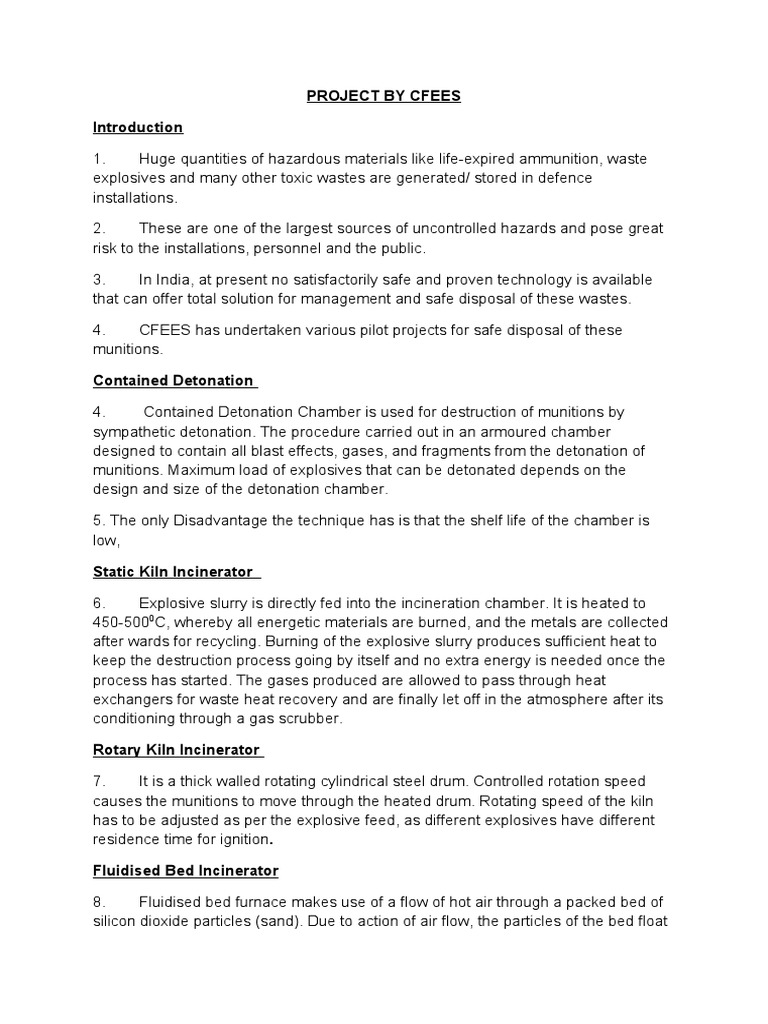 PROJECT BY CFEES

Introduction

1. Huge quantities of hazardous materials like life-expired ammunition, waste explosives and many other toxic wastes are generated/ stored in defence installations.

2. These are one of the largest sources of uncontrolled hazards and pose great risk to the installations, personnel and the public.

3. In India, at present no satisfactorily safe and proven technology is available that can offer total solution for management and safe disposal of these wastes.

4. CFEES has undertaken various pilot projects for safe disposal of these munitions.

Contained Detonation

4. Contained Detonation Chamber is used for destruction of munitions by sympathetic detonation. The procedure carried out in an armoured chamber designed to contain all blast effects, gases, and fragments from the detonation of munitions. Maximum load of explosives that can be detonated depends on the design and size of the detonation chamber.

5. The only Disadvantage the technique has is that the shelf life of the chamber is low,

Static Kiln Incinerator

6. Explosive slurry is directly fed into the incineration chamber. It is heated to 450-500$^0$C, whereby all energetic materials are burned, and the metals are collected after wards for recycling. Burning of the explosive slurry produces sufficient heat to keep the destruction process going by itself and no extra energy is needed once the process has started. The gases produced are allowed to pass through heat exchangers for waste heat recovery and are finally let off in the atmosphere after its conditioning through a gas scrubber.

Rotary Kiln Incinerator

7. It is a thick walled rotating cylindrical steel drum. Controlled rotation speed causes the munitions to move through the heated drum. Rotating speed of the kiln has to be adjusted as per the explosive feed, as different explosives have different residence time for ignition.

Fluidised Bed Incinerator

8. Fluidised bed furnace makes use of a flow of hot air through a packed bed of silicon dioxide particles (sand). Due to action of air flow, the particles of the bed float